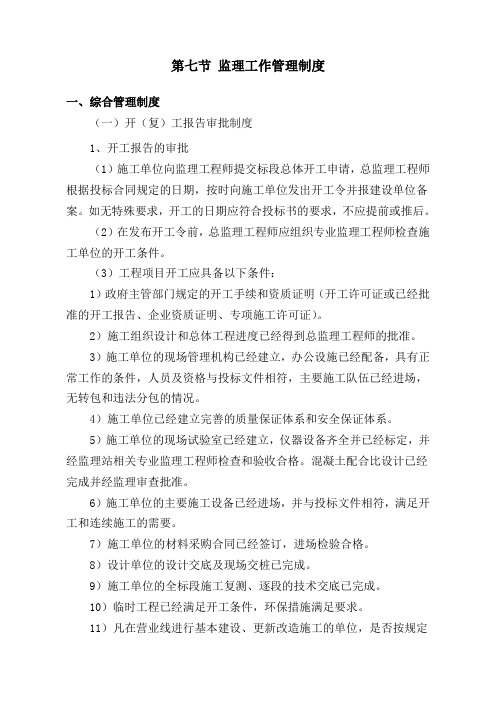 第七节 监理工作管理制度

一、综合管理制度

（一）开（复）工报告审批制度

1、开工报告的审批

（1）施工单位向监理工程师提交标段总体开工申请，总监理工程师根据投标合同规定的日期，按时向施工单位发出开工令并报建设单位备案。如无特殊要求，开工的日期应符合投标书的要求，不应提前或推后。

（2）在发布开工令前，总监理工程师应组织专业监理工程师检查施工单位的开工条件。

（3）工程项目开工应具备以下条件：

1）政府主管部门规定的开工手续和资质证明（开工许可证或已经批准的开工报告、企业资质证明、专项施工许可证）。

2）施工组织设计和总体工程进度已经得到总监理工程师的批准。

3）施工单位的现场管理机构已经建立，办公设施已经配备，具有正常工作的条件，人员及资格与投标文件相符，主要施工队伍已经进场，无转包和违法分包的情况。

4）施工单位已经建立完善的质量保证体系和安全保证体系。

5）施工单位的现场试验室已经建立，仪器设备齐全并已经标定，并经监理站相关专业监理工程师检查和验收合格。混凝土配合比设计已经完成并经监理审查批准。

6）施工单位的主要施工设备已经进场，并与投标文件相符，满足开工和连续施工的需要。

7）施工单位的材料采购合同已经签订，进场检验合格。

8）设计单位的设计交底及现场交桩已完成。

9）施工单位的全标段施工复测、逐段的技术交底已完成。

10）临时工程已经满足开工条件，环保措施满足要求。

11）凡在营业线进行基本建设、更新改造施工的单位，是否按规定